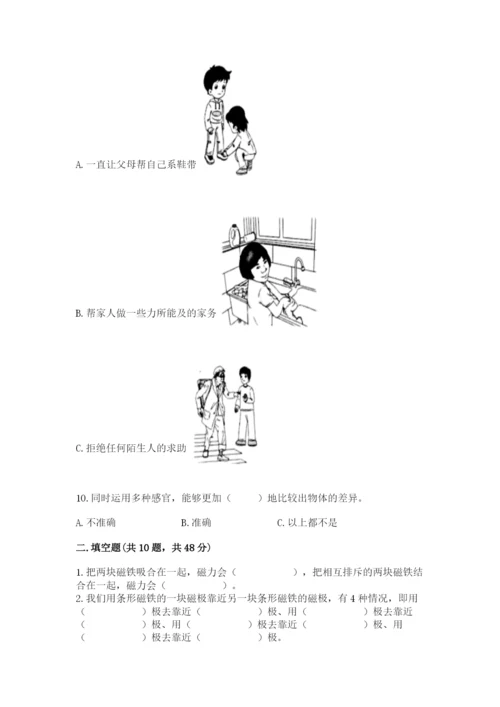 A. 一直让父母帮自己系鞋带

B. 帮家人做一些力所能及的家务

C. 拒绝任何陌生人的求助

10. 同时运用多种感官，能够更加（　　）地比较出物体的差异。

A. 不准确　　B. 准确　　C. 以上都不是

二. 填空题(共 10 题，共 48 分)

1. 把两块磁铁吸合在一起，磁力会（　　　　），把相互排斥的两块磁铁结合在一起，磁力会（　　　　）。
2. 我们用条形磁铁的一块磁极靠近另一块条形磁铁的磁极，有 4 种情况，即用（　　　　）极去靠近（　　　　）极、用（　　　　）极去靠近（　　　　）极、用（　　　　）极去靠近（　　　　）极、用（　　　　）极去靠近（　　　　）极。